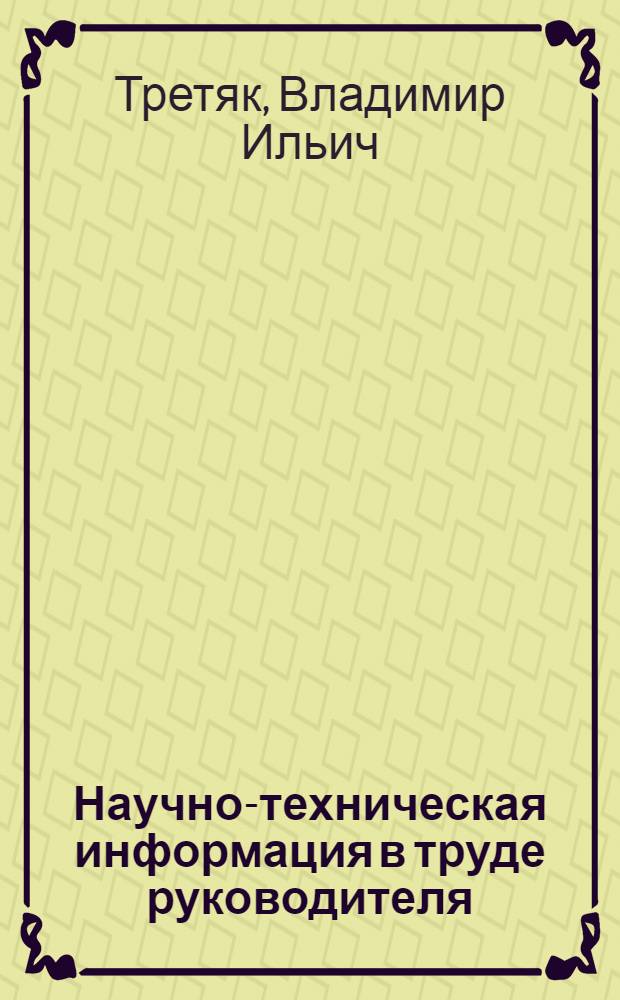 Третяк, Владимир Ильич

Научно-техническая информация в труде руководителя